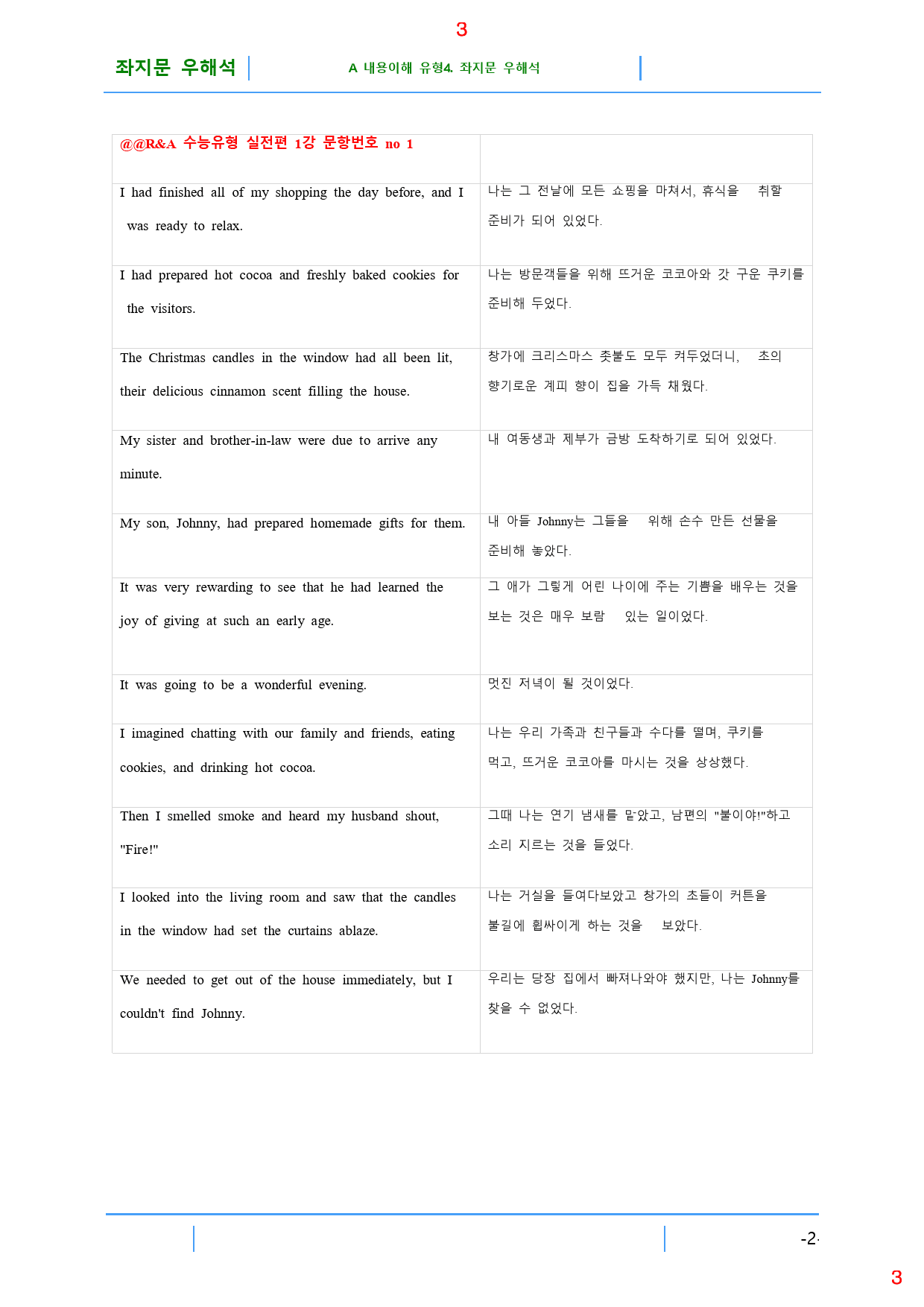 3

좌지문 우해석

A 내용이해 유형4. 좌지문 우해석

| @@R&A 수능유형 실전편 1강 문항번호 no 1 | |
|---|---|
| I had finished all of my shopping the day before, and I was ready to relax. | 나는 그 전날에 모든 쇼핑을 마쳐서, 휴식을 취할 준비가 되어 있었다. |
| I had prepared hot cocoa and freshly baked cookies for the visitors. | 나는 방문객들을 위해 뜨거운 코코아와 갓 구운 쿠키를 준비해 두었다. |
| The Christmas candles in the window had all been lit, their delicious cinnamon scent filling the house. | 창가에 크리스마스 촛불도 모두 켜두었더니, 초의 향기로운 계피 향이 집을 가득 채웠다. |
| My sister and brother-in-law were due to arrive any minute. | 내 여동생과 제부가 금방 도착하기로 되어 있었다. |
| My son, Johnny, had prepared homemade gifts for them. | 내 아들 Johnny는 그들을 위해 손수 만든 선물을 준비해 놓았다. |
| It was very rewarding to see that he had learned the joy of giving at such an early age. | 그 애가 그렇게 어린 나이에 주는 기쁨을 배우는 것을 보는 것은 매우 보람 있는 일이었다. |
| It was going to be a wonderful evening. | 멋진 저녁이 될 것이었다. |
| I imagined chatting with our family and friends, eating cookies, and drinking hot cocoa. | 나는 우리 가족과 친구들과 수다를 떨며, 쿠키를 먹고, 뜨거운 코코아를 마시는 것을 상상했다. |
| Then I smelled smoke and heard my husband shout, "Fire!" | 그때 나는 연기 냄새를 맡았고, 남편의 "불이야!"하고 소리 지르는 것을 들었다. |
| I looked into the living room and saw that the candles in the window had set the curtains ablaze. | 나는 거실을 들여다보았고 창가의 초들이 커튼을 불길에 휩싸이게 하는 것을 보았다. |
| We needed to get out of the house immediately, but I couldn't find Johnny. | 우리는 당장 집에서 빠져나와야 했지만, 나는 Johnny를 찾을 수 없었다. |

-2-

3